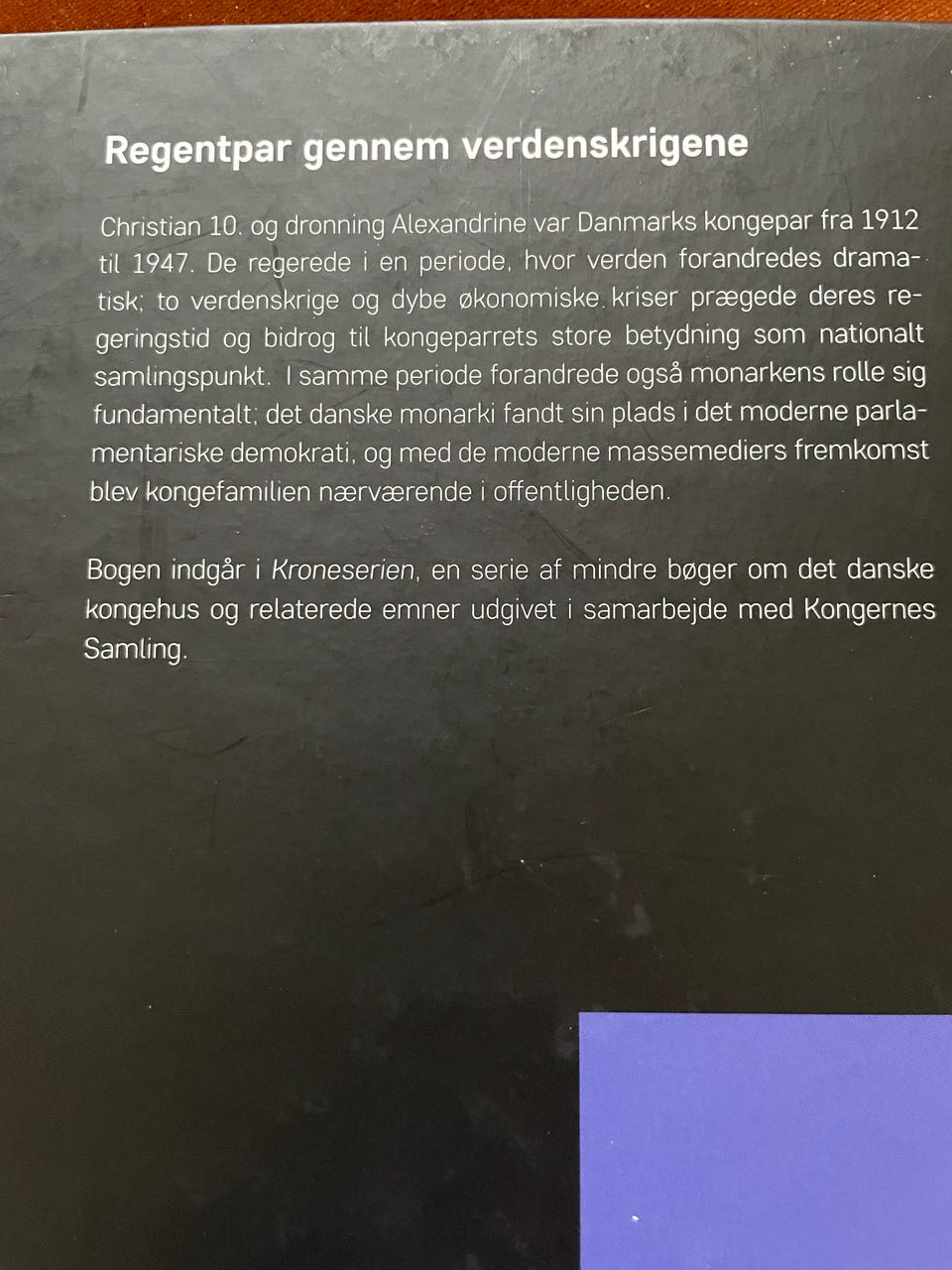 Regentpar gennem verdenskrigene

Christian 10. og dronning Alexandrine var Danmarks kongepar fra 1912 til 1947. De regerede i en periode, hvor verden forandredes dramatisk; to verdenskrige og dybe økonomiske kriser prægede deres regeringstid og bidrog til kongeparrets store betydning som nationalt samlingspunkt. I samme periode forandrede også monarkens rolle sig fundamentalt; det danske monarki fandt sin plads i det moderne parlamentariske demokrati, og med de moderne massemediers fremkomst blev kongefamilien nærværende i offentligheden.

Bogen indgår i Kroneserien, en serie af mindre bøger om det danske kongehus og relaterede emner udgivet i samarbejde med Kongernes Samling.